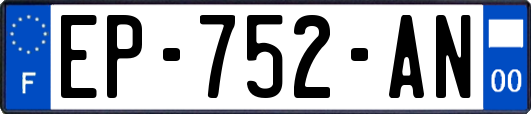 F
EP-752-AN
00